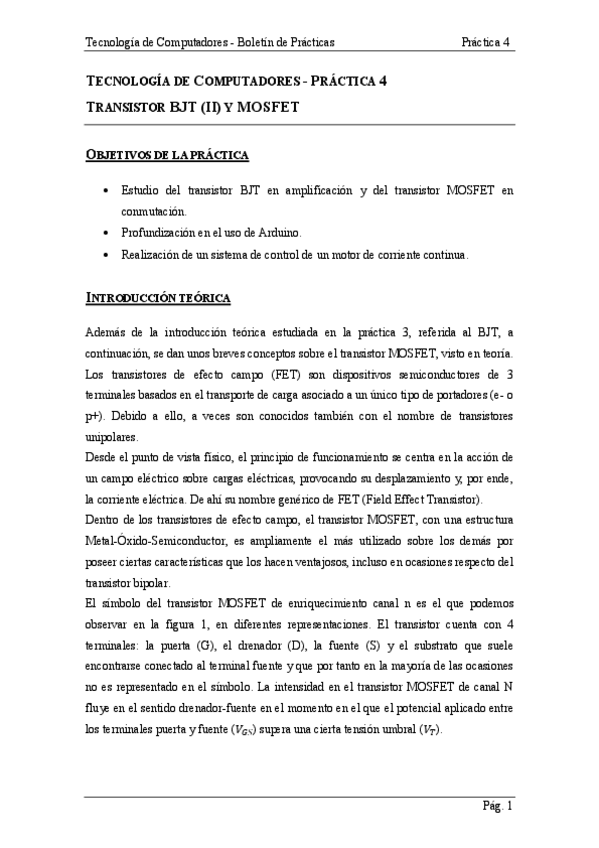 Tecnología de Computadores - Boletín de Prácticas

Práctica 4

TECNOLOGÍA DE COMPUTADORES - PRÁCTICA 4

TRANSISTOR BJT (II) Y MOSFET

OBJETIVOS DE LA PRÁCTICA

• Estudio del transistor BJT en amplificación y del transistor MOSFET en conmutación.
• Profundización en el uso de Arduino.
• Realización de un sistema de control de un motor de corriente continua.

INTRODUCCIÓN TEÓRICA

Además de la introducción teórica estudiada en la práctica 3, referida al BJT, a continuación, se dan unos breves conceptos sobre el transistor MOSFET, visto en teoría.
Los transistores de efecto campo (FET) son dispositivos semiconductores de 3 terminales basados en el transporte de carga asociado a un único tipo de portadores (e- o p+). Debido a ello, a veces son conocidos también con el nombre de transistores unipolares.
Desde el punto de vista físico, el principio de funcionamiento se centra en la acción de un campo eléctrico sobre cargas eléctricas, provocando su desplazamiento y, por ende, la corriente eléctrica. De ahí su nombre genérico de FET (Field Effect Transistor).
Dentro de los transistores de efecto campo, el transistor MOSFET, con una estructura Metal-Óxido-Semiconductor, es ampliamente el más utilizado sobre los demás por poseer ciertas características que los hacen ventajosos, incluso en ocasiones respecto del transistor bipolar.
El símbolo del transistor MOSFET de enriquecimiento canal n es el que podemos observar en la figura 1, en diferentes representaciones. El transistor cuenta con 4 terminales: la puerta (G), el drenador (D), la fuente (S) y el substrato que suele encontrarse conectado al terminal fuente y que por tanto en la mayoría de las ocasiones no es representado en el símbolo. La intensidad en el transistor MOSFET de canal N fluye en el sentido drenador-fuente en el momento en el que el potencial aplicado entre los terminales puerta y fuente ($V_{GS}$) supera una cierta tensión umbral ($V_T$).

Pág. 1